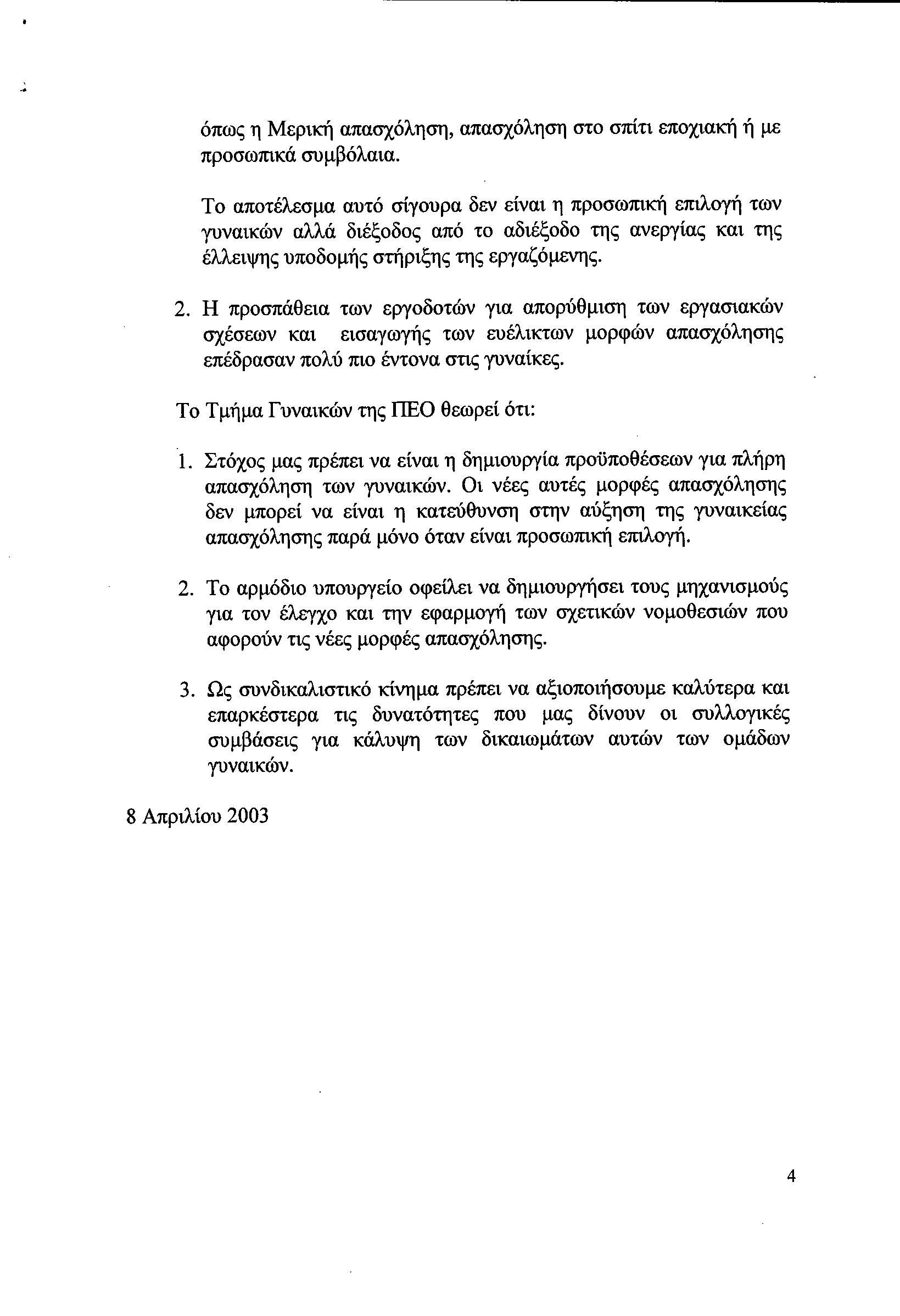 όπως η Μερική απασχόληση, απασχόληση στο σπίτι εποχιακή ή με προσωπικά συμβόλαια.

Το αποτέλεσμα αυτό σίγουρα δεν είναι η προσωπική επιλογή των γυναικών αλλά διέξοδος από το αδιέξοδο της ανεργίας και της έλλειψης υποδομής στήριξης της εργαζόμενης.

2. Η προσπάθεια των εργοδοτών για απορύθμιση των εργασιακών σχέσεων και εισαγωγής των ευέλικτων μορφών απασχόλησης επέδρασαν πολύ πιο έντονα στις γυναίκες.

Το Τμήμα Γυναικών της ΠΕΟ θεωρεί ότι:

1. Στόχος μας πρέπει να είναι η δημιουργία προϋποθέσεων για πλήρη απασχόληση των γυναικών. Οι νέες αυτές μορφές απασχόλησης δεν μπορεί να είναι η κατεύθυνση στην αύξηση της γυναικείας απασχόλησης παρά μόνο όταν είναι προσωπική επιλογή.

2. Το αρμόδιο υπουργείο οφείλει να δημιουργήσει τους μηχανισμούς για τον έλεγχο και την εφαρμογή των σχετικών νομοθεσιών που αφορούν τις νέες μορφές απασχόλησης.

3. Ως συνδικαλιστικό κίνημα πρέπει να αξιοποιήσουμε καλύτερα και επαρκέστερα τις δυνατότητες που μας δίνουν οι συλλογικές συμβάσεις για κάλυψη των δικαιωμάτων αυτών των ομάδων γυναικών.

8 Απριλίου 2003

4